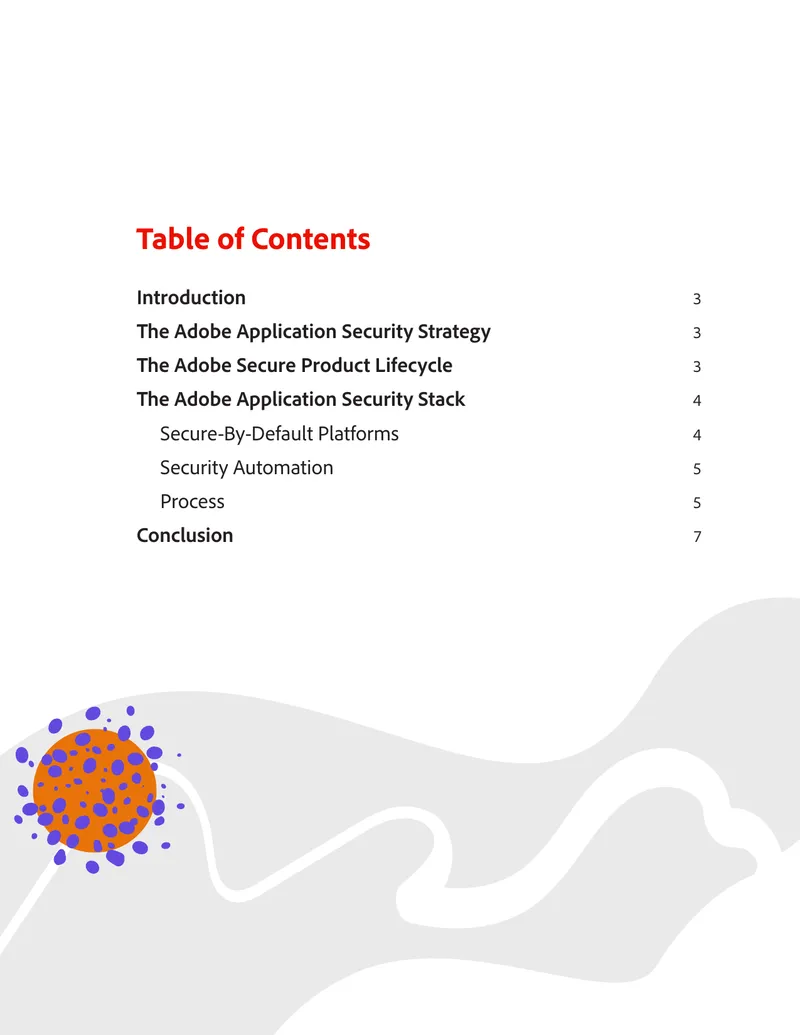 Table of Contents

Introduction 3
The Adobe Application Security Strategy 3
The Adobe Secure Product Lifecycle 3
The Adobe Application Security Stack 4
Secure-By-Default Platforms 4
Security Automation 5
Process 5
Conclusion 7